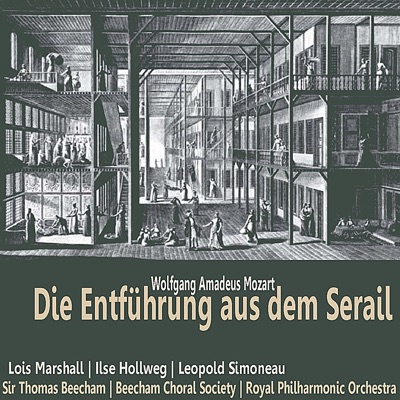 Wolfgang Amadeus Mozart
Die Entführung aus dem Serail

Lois Marshall | Ilse Hollweg | Leopold Simoneau
Sir Thomas Beecham | Beecham Choral Society | Royal Philharmonic Orchestra